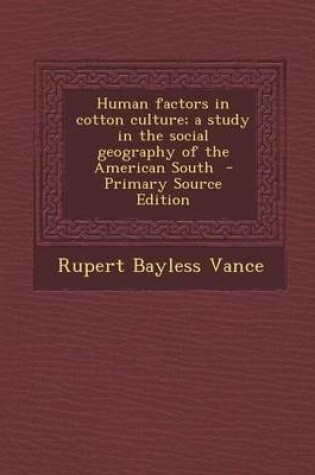 Human factors in cotton culture; a study in the social geography of the American South - Primary Source Edition

Rupert Bayless Vance